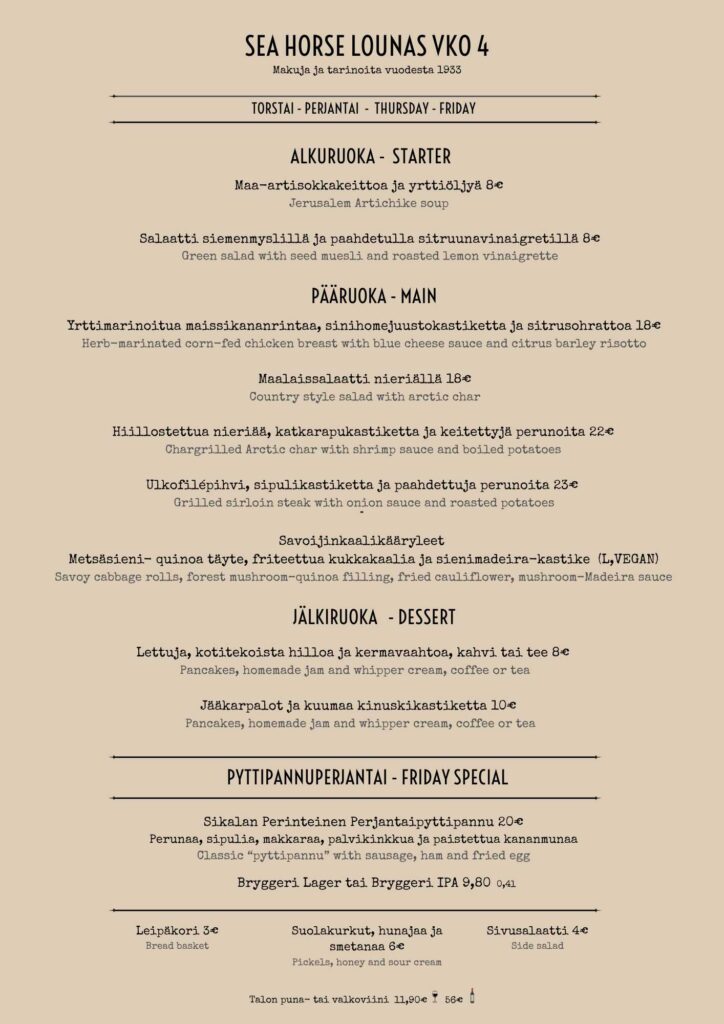 SEA HORSE LOUNAS VKO 4
Makuja ja tarinoita vuodesta 1933

TORSTAI - PERJANTAI - THURSDAY - FRIDAY

ALKURUOKA - STARTER

Maa-artisokkakeittoa ja yrttiöljyä 8€
Jerusalem Artichike soup

Salaatti siemenmyslillä ja paahdetulla sitruunavinaigretillä 8€
Green salad with seed muesli and roasted lemon vinaigrette

PÄÄRUOKA - MAIN

Yrttimarinoitua maissikananrintaa, sinihomejuustokastiketta ja sitrusohrattoa 18€
Herb-marinated corn-fed chicken breast with blue cheese sauce and citrus barley risotto

Maalaissalaatti nieriällä 18€
Country style salad with arctic char

Hiillostettua nieriää, katkarapukastiketta ja keitettyjä perunoita 22€
Chargrilled Arctic char with shrimp sauce and boiled potatoes

Ulkofilépihvi, sipulikastiketta ja paahdettuja perunoita 23€
Grilled sirloin steak with onion sauce and roasted potatoes

Savoijinkaalikääryleet
Metsäsieni- quinoa täyte, friteettua kukkakaalia ja sienimadeira-kastike (L,VEGAN)
Savoy cabbage rolls, forest mushroom-quinoa filling, fried cauliflower, mushroom-Madeira sauce

JÄLKIRUOKA - DESSERT

Lettuja, kotitekoista hilloa ja kermavaahtoa, kahvi tai tee 8€
Pancakes, homemade jam and whipper cream, coffee or tea

Jääkarpalot ja kuumaa kinuskikastiketta 10€
Pancakes, homemade jam and whipper cream, coffee or tea

PYTTIPANNUPERJANTAI - FRIDAY SPECIAL

Sikalan Perinteinen Perjantaipyttipannu 20€
Perunaa, sipulia, makkaraa, palvikinkkua ja paistettua kananmunaa
Classic "pyttipannu" with sausage, ham and fried egg

Bryggeri Lager tai Bryggeri IPA 9,80 0,4l

Leipäkori 3€
Bread basket

Suolakurkut, hunajaa ja smetanaa 6€
Pickels, honey and sour cream

Sivusalaatti 4€
Side salad

Talon puna- tai valkoviini 11,90€ 56€